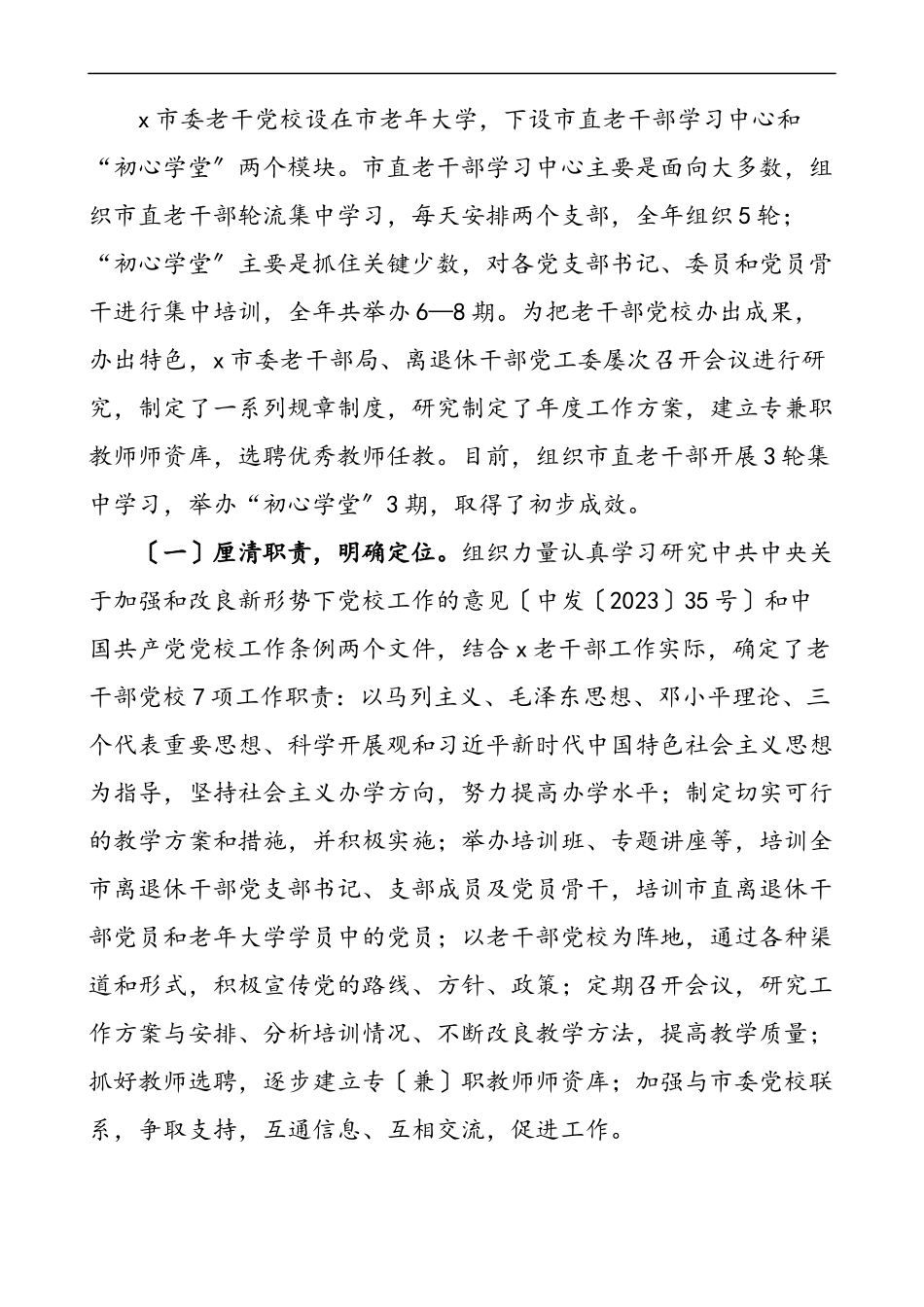 x市委老干党校设在市老年大学，下设市直老干部学习中心和“初心学堂”两个模块。市直老干部学习中心主要是面向大多数，组织市直老干部轮流集中学习，每天安排两个支部，全年组织5轮；“初心学堂”主要是抓住关键少数，对各党支部书记、委员和党员骨干进行集中培训，全年共举办6—8期。为把老干部党校办出成果，办出特色，x市委老干部局、离退休干部党工委屡次召开会议进行研究，制定了一系列规章制度，研究制定了年度工作方案，建立专兼职教师师资库，选聘优秀教师任教。目前，组织市直老干部开展3轮集中学习，举办“初心学堂”3期，取得了初步成效。

〔一〕厘清职责，明确定位。组织力量认真学习研究中共中央关于加强和改良新形势下党校工作的意见〔中发〔2023〕35号〕和中国共产党党校工作条例两个文件，结合x老干部工作实际，确定了老干部党校7项工作职责：以马列主义、毛泽东思想、邓小平理论、三个代表重要思想、科学开展观和习近平新时代中国特色社会主义思想为指导，坚持社会主义办学方向，努力提高办学水平；制定切实可行的教学方案和措施，并积极实施；举办培训班、专题讲座等，培训全市离退休干部党支部书记、支部成员及党员骨干，培训市直离退休干部党员和老年大学学员中的党员；以老干部党校为阵地，通过各种渠道和形式，积极宣传党的路线、方针、政策；定期召开会议，研究工作方案与安排、分析培训情况、不断改良教学方法，提高教学质量；抓好教师选聘，逐步建立专〔兼〕职教师师资库；加强与市委党校联系，争取支持，互通信息、互相交流，促进工作。